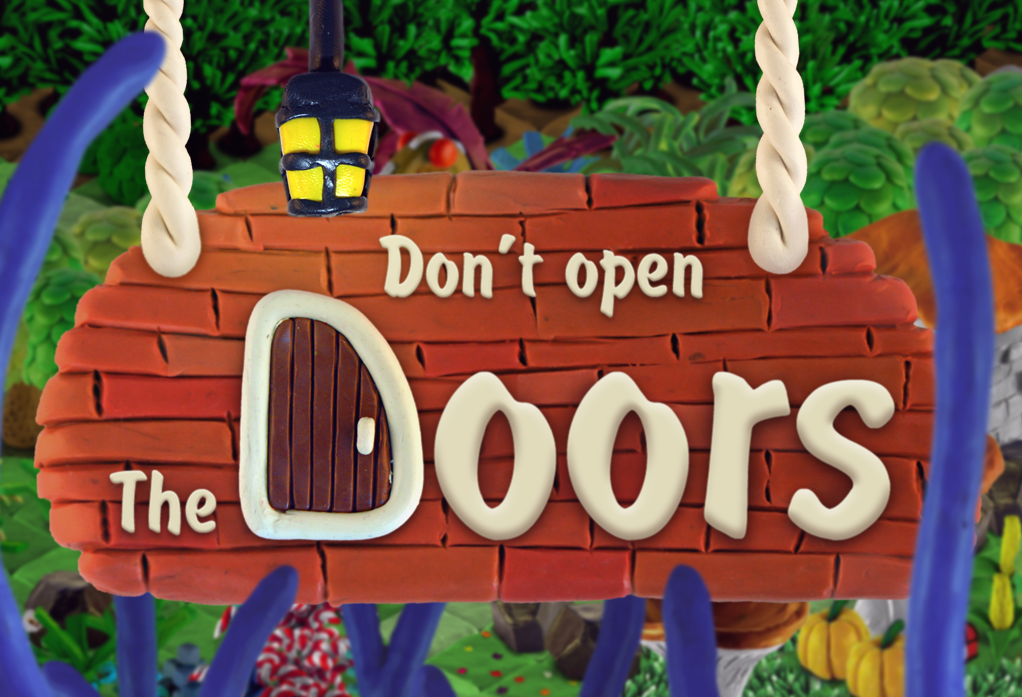 Don't open
The Doors